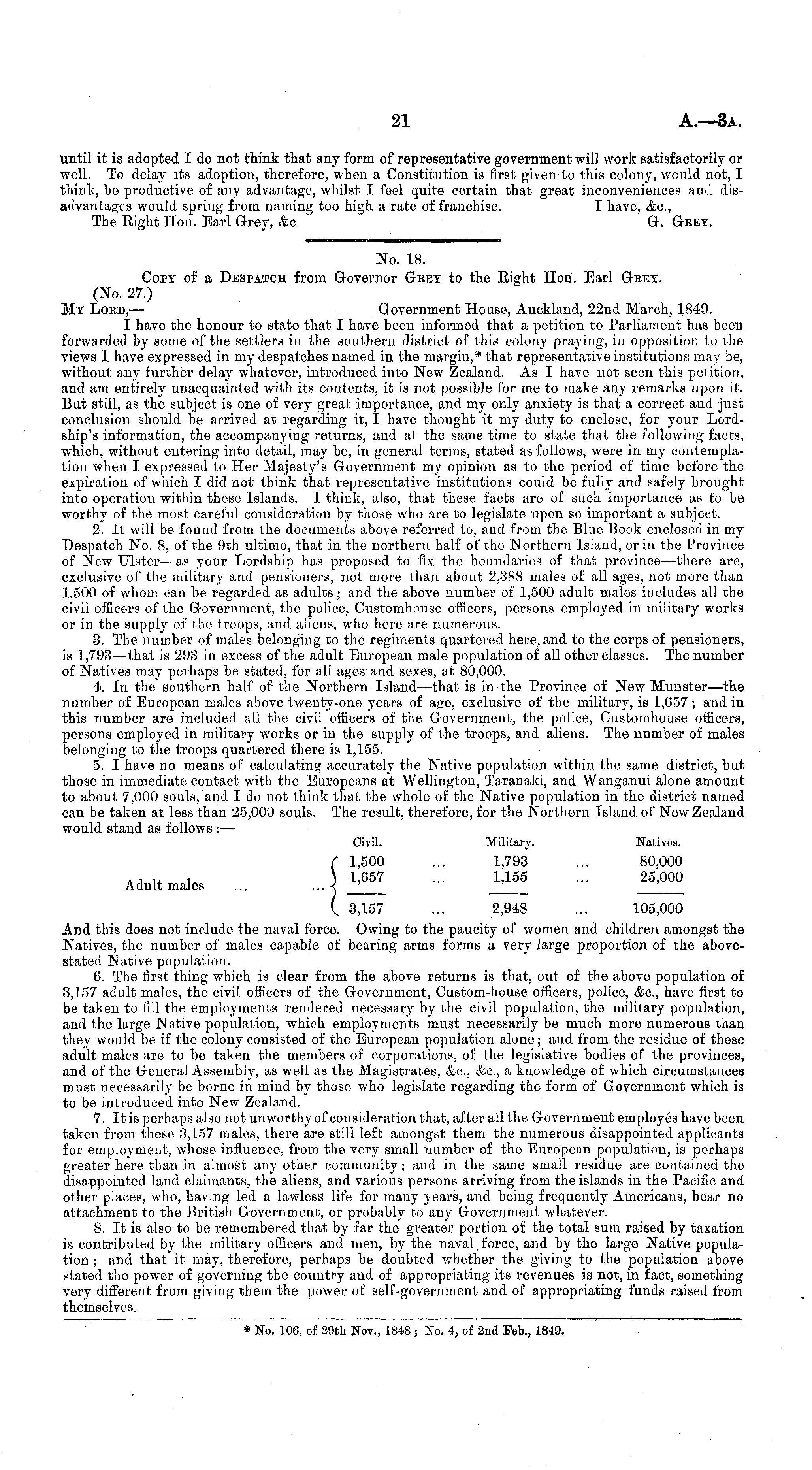 21 A.—3A.

until it is adopted I do not think that any form of representative government will work satisfactorily or well. To delay its adoption, therefore, when a Constitution is first given to this colony, would not, I think, be productive of any advantage, whilst I feel quite certain that great inconveniences and disadvantages would spring from naming too high a rate of franchise. I have, &c.,

The Right Hon. Earl Grey, &c. G. Grey.

No. 18.

Copy of a Despatch from Governor Grey to the Right Hon. Earl Grey.

(No. 27.)

My Lord,— Government House, Auckland, 22nd March, 1849.

I have the honour to state that I have been informed that a petition to Parliament has been forwarded by some of the settlers in the southern district of this colony praying, in opposition to the views I have expressed in my despatches named in the margin,* that representative institutions may be, without any further delay whatever, introduced into New Zealand. As I have not seen this petition, and am entirely unacquainted with its contents, it is not possible for me to make any remarks upon it. But still, as the subject is one of very great importance, and my only anxiety is that a correct and just conclusion should be arrived at regarding it, I have thought it my duty to enclose, for your Lordship's information, the accompanying returns, and at the same time to state that the following facts, which, without entering into detail, may be, in general terms, stated as follows, were in my contemplation when I expressed to Her Majesty's Government my opinion as to the period of time before the expiration of which I did not think that representative institutions could be fully and safely brought into operation within these Islands. I think, also, that these facts are of such importance as to be worthy of the most careful consideration by those who are to legislate upon so important a subject.

2. It will be found from the documents above referred to, and from the Blue Book enclosed in my Despatch No. 8, of the 9th ultimo, that in the northern half of the Northern Island, or in the Province of New Ulster—as your Lordship has proposed to fix the boundaries of that province—there are, exclusive of the military and pensioners, not more than about 2,388 males of all ages, not more than 1,500 of whom can be regarded as adults; and the above number of 1,500 adult males includes all the civil officers of the Government, the police, Customhouse officers, persons employed in military works or in the supply of the troops, and aliens, who here are numerous.

3. The number of males belonging to the regiments quartered here, and to the corps of pensioners, is 1,793—that is 293 in excess of the adult European male population of all other classes. The number of Natives may perhaps be stated, for all ages and sexes, at 80,000.

4. In the southern half of the Northern Island—that is in the Province of New Munster—the number of European males above twenty-one years of age, exclusive of the military, is 1,657; and in this number are included all the civil officers of the Government, the police, Customhouse officers, persons employed in military works or in the supply of the troops, and aliens. The number of males belonging to the troops quartered there is 1,155.

5. I have no means of calculating accurately the Native population within the same district, but those in immediate contact with the Europeans at Wellington, Taranaki, and Wanganui alone amount to about 7,000 souls, and I do not think that the whole of the Native population in the district named can be taken at less than 25,000 souls. The result, therefore, for the Northern Island of New Zealand would stand as follows:—

| | Civil. | | Military. | | Natives. |
|---|---|---|---|---|---|
| Adult males ... ... | 1,500 | ... | 1,793 | ... | 80,000 |
| | 1,657 | ... | 1,155 | ... | 25,000 |
| | 3,157 | ... | 2,948 | ... | 105,000 |

And this does not include the naval force. Owing to the paucity of women and children amongst the Natives, the number of males capable of bearing arms forms a very large proportion of the above-stated Native population.

6. The first thing which is clear from the above returns is that, out of the above population of 3,157 adult males, the civil officers of the Government, Custom-house officers, police, &c., have first to be taken to fill the employments rendered necessary by the civil population, the military population, and the large Native population, which employments must necessarily be much more numerous than they would be if the colony consisted of the European population alone; and from the residue of these adult males are to be taken the members of corporations, of the legislative bodies of the provinces, and of the General Assembly, as well as the Magistrates, &c., &c., a knowledge of which circumstances must necessarily be borne in mind by those who legislate regarding the form of Government which is to be introduced into New Zealand.

7. It is perhaps also not unworthy of consideration that, after all the Government employés have been taken from these 3,157 males, there are still left amongst them the numerous disappointed applicants for employment, whose influence, from the very small number of the European population, is perhaps greater here than in almost any other community; and in the same small residue are contained the disappointed land claimants, the aliens, and various persons arriving from the islands in the Pacific and other places, who, having led a lawless life for many years, and being frequently Americans, bear no attachment to the British Government, or probably to any Government whatever.

8. It is also to be remembered that by far the greater portion of the total sum raised by taxation is contributed by the military officers and men, by the naval force, and by the large Native population; and that it may, therefore, perhaps be doubted whether the giving to the population above stated the power of governing the country and of appropriating its revenues is not, in fact, something very different from giving them the power of self-government and of appropriating funds raised from themselves.

* No. 106, of 29th Nov., 1848; No. 4, of 2nd Feb., 1849.